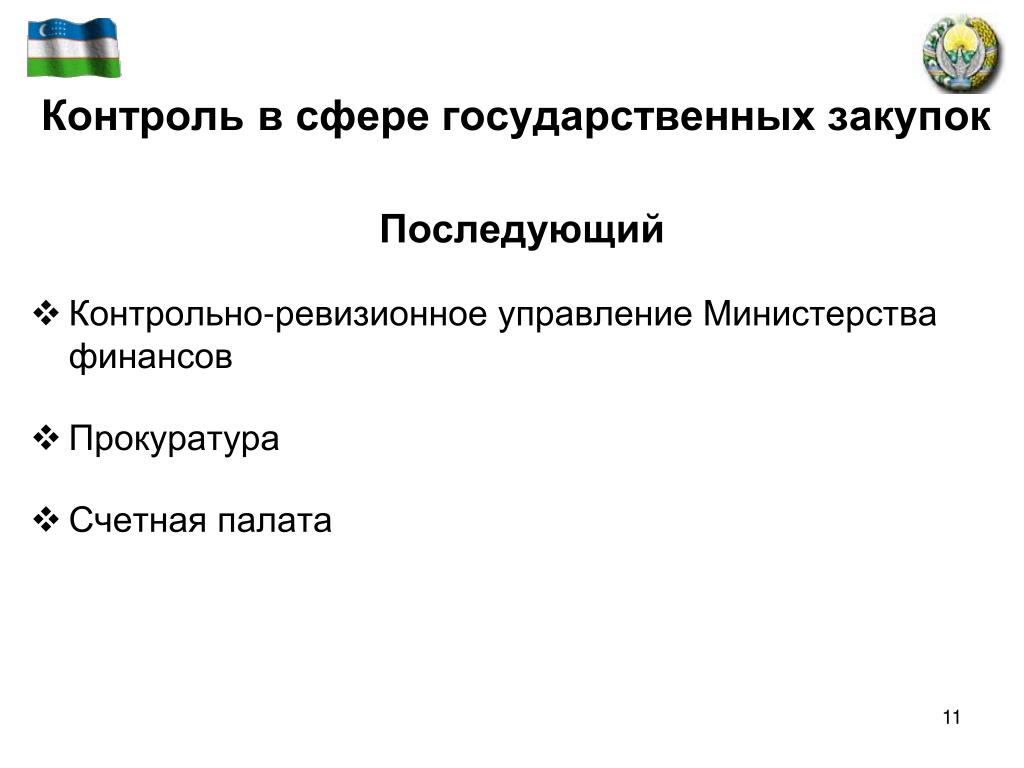 Контроль в сфере государственных закупок

Последующий

❖ Контрольно-ревизионное управление Министерства финансов

❖ Прокуратура

❖ Счетная палата

11